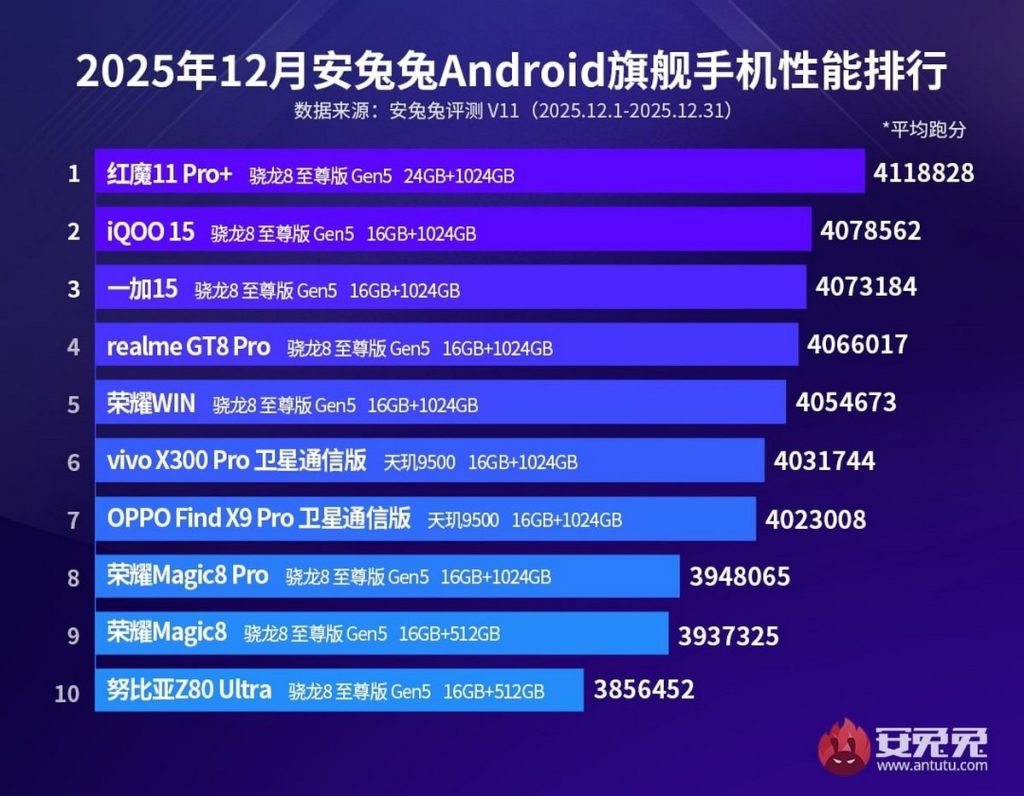 2025年12月安兔兔Android旗舰手机性能排行

数据来源：安兔兔评测 V11（2025.12.1-2025.12.31）

*平均跑分

1 红魔11 Pro+ 骁龙8 至尊版 Gen5 24GB+1024GB 4118828

2 iQOO 15 骁龙8 至尊版 Gen5 16GB+1024GB 4078562

3 一加15 骁龙8 至尊版 Gen5 16GB+1024GB 4073184

4 realme GT8 Pro 骁龙8 至尊版 Gen5 16GB+1024GB 4066017

5 荣耀WIN 骁龙8 至尊版 Gen5 16GB+1024GB 4054673

6 vivo X300 Pro 卫星通信版 天玑9500 16GB+1024GB 4031744

7 OPPO Find X9 Pro 卫星通信版 天玑9500 16GB+1024GB 4023008

8 荣耀Magic8 Pro 骁龙8 至尊版 Gen5 16GB+1024GB 3948065

9 荣耀Magic8 骁龙8 至尊版 Gen5 16GB+512GB 3937325

10 努比亚Z80 Ultra 骁龙8 至尊版 Gen5 16GB+512GB 3856452

安兔兔
www.antutu.com